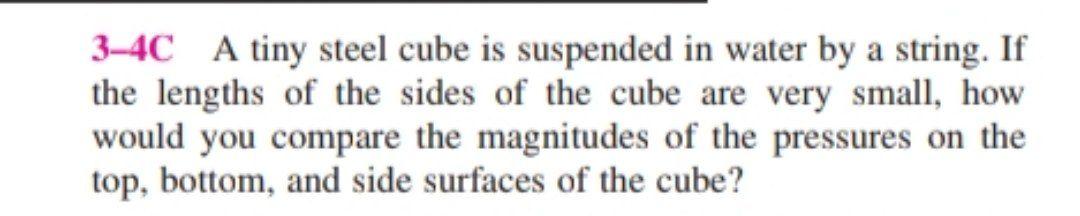 3–4C A tiny steel cube is suspended in water by a string. If the lengths of the sides of the cube are very small, how would you compare the magnitudes of the pressures on the top, bottom, and side surfaces of the cube?